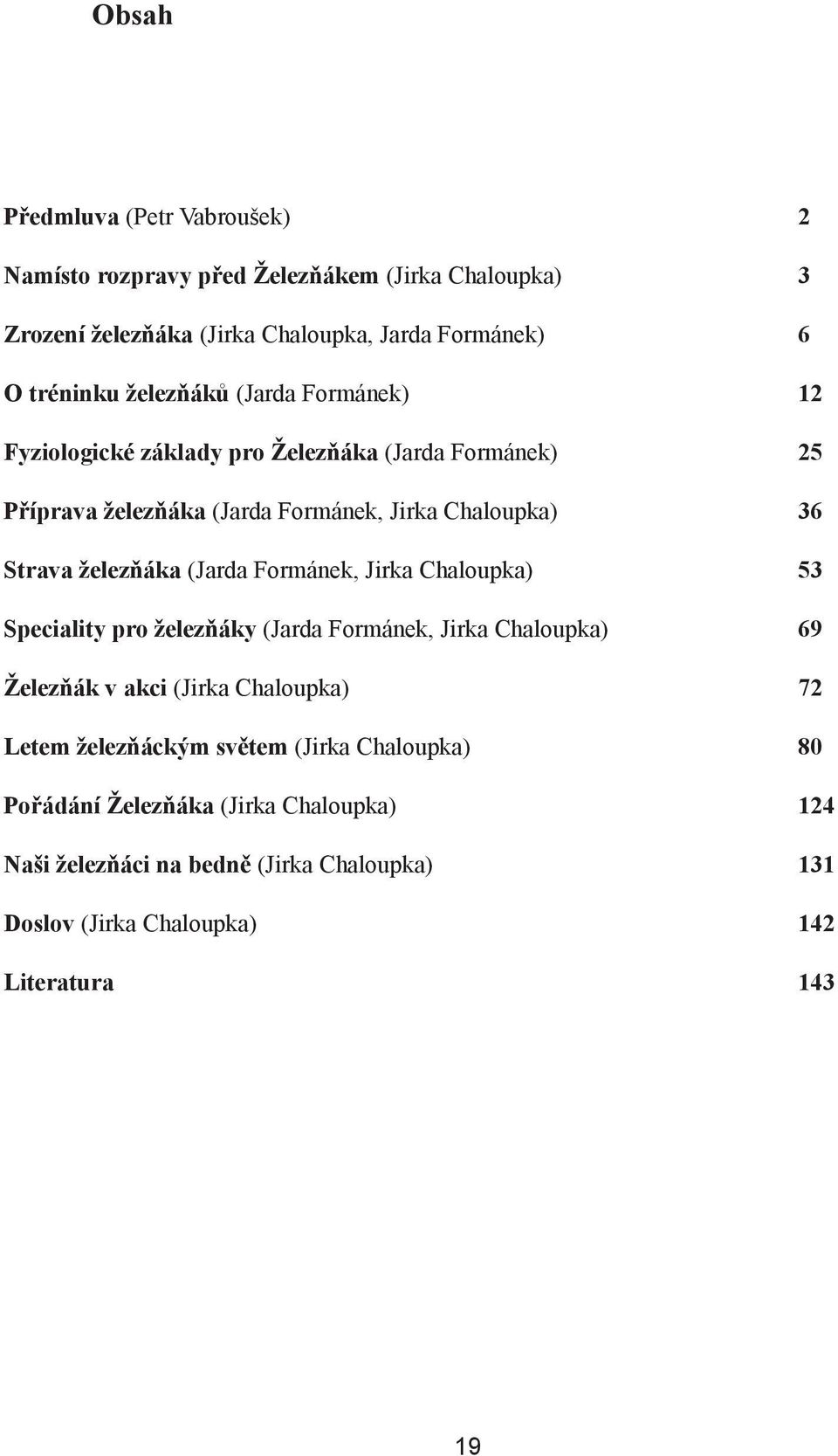 Obsah

Předmluva (Petr Vabroušek) 2

Namísto rozpravy před Železňákem (Jirka Chaloupka) 3

Zrození železňáka (Jirka Chaloupka, Jarda Formánek) 6

O tréninku železňáků (Jarda Formánek) 12

Fyziologické základy pro Železňáka (Jarda Formánek) 25

Příprava železňáka (Jarda Formánek, Jirka Chaloupka) 36

Strava železňáka (Jarda Formánek, Jirka Chaloupka) 53

Speciality pro železňáky (Jarda Formánek, Jirka Chaloupka) 69

Železňák v akci (Jirka Chaloupka) 72

Letem železňáckým světem (Jirka Chaloupka) 80

Pořádání Železňáka (Jirka Chaloupka) 124

Naši železňáci na bedně (Jirka Chaloupka) 131

Doslov (Jirka Chaloupka) 142

Literatura 143

19